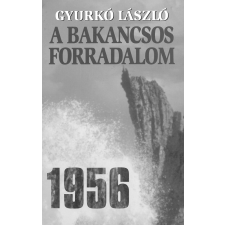 GYURKÓ LÁSZLÓ
A BAKANCSOS FORRADALOM

1956